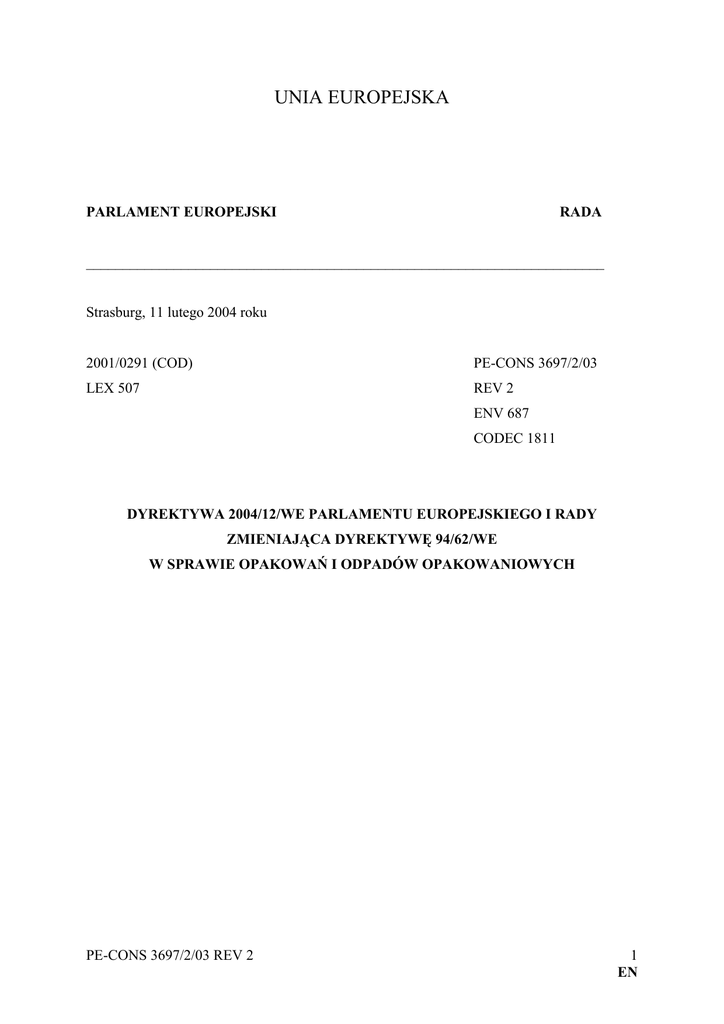 UNIA EUROPEJSKA

PARLAMENT EUROPEJSKI

RADA

Strasburg, 11 lutego 2004 roku

2001/0291 (COD)
LEX 507

PE-CONS 3697/2/03
REV 2
ENV 687
CODEC 1811

DYREKTYWA 2004/12/WE PARLAMENTU EUROPEJSKIEGO I RADY
ZMIENIAJĄCA DYREKTYWĘ 94/62/WE
W SPRAWIE OPAKOWAŃ I ODPADÓW OPAKOWANIOWYCH

PE-CONS 3697/2/03 REV 2

1
EN